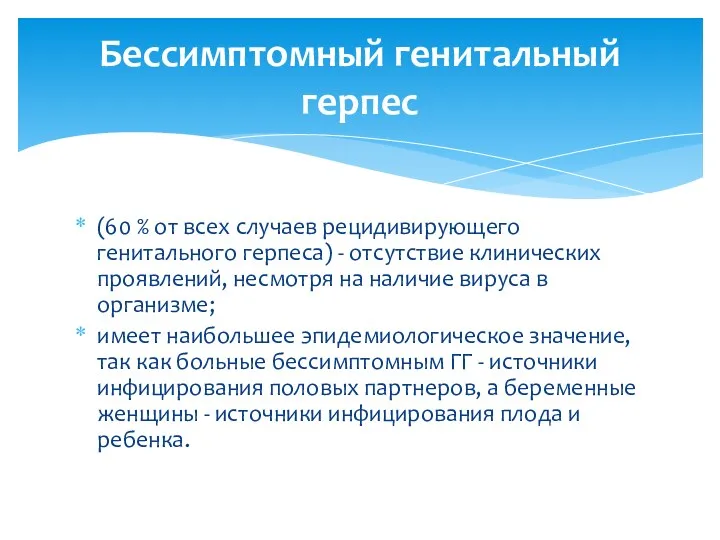 Бессимптомный генитальный герпес

* (60 % от всех случаев рецидивирующего генитального герпеса) - отсутствие клинических проявлений, несмотря на наличие вируса в организме;
* имеет наибольшее эпидемиологическое значение, так как больные бессимптомным ГГ - источники инфицирования половых партнеров, а беременные женщины - источники инфицирования плода и ребенка.